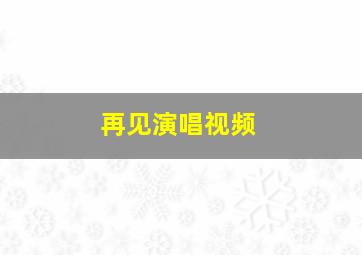 再见演唱视频